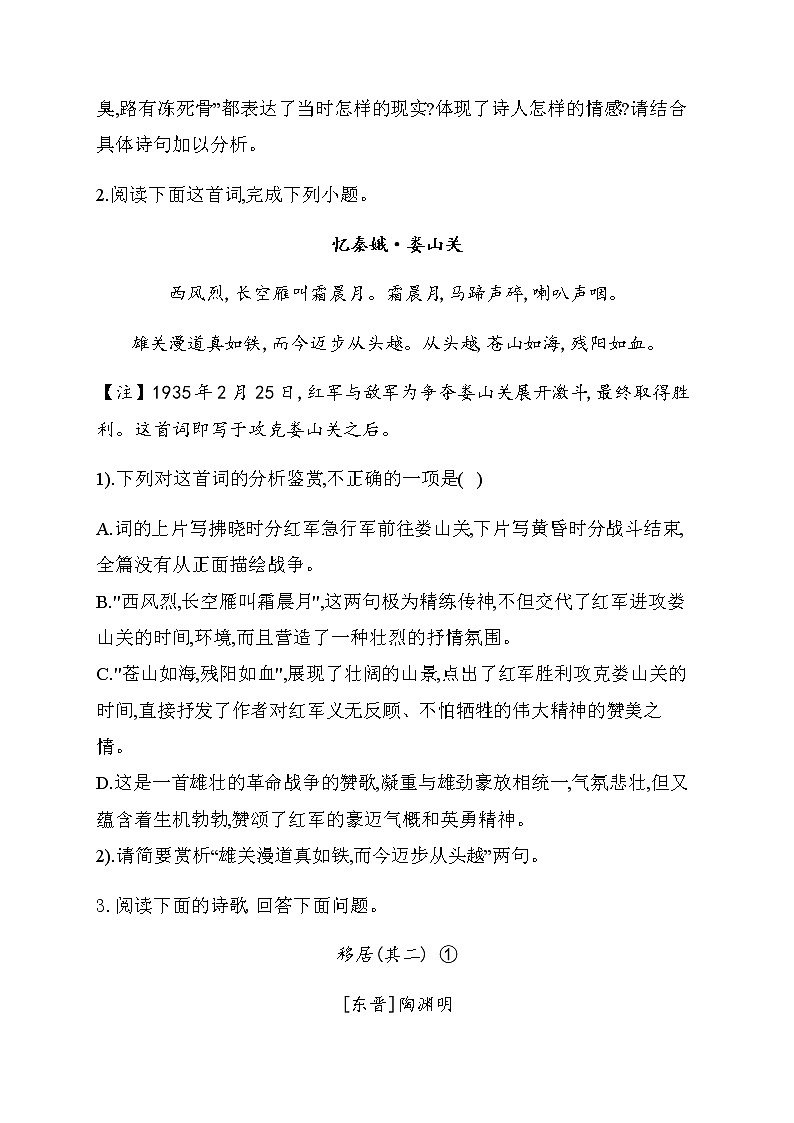 臭,路有冻死骨”都表达了当时怎样的现实?体现了诗人怎样的情感?请结合具体诗句加以分析。

2.阅读下面这首词,完成下列小题。

忆秦娥·娄山关

西风烈,长空雁叫霜晨月。霜晨月,马蹄声碎,喇叭声咽。

雄关漫道真如铁,而今迈步从头越。从头越,苍山如海,残阳如血。

【注】1935年2月25日,红军与敌军为争夺娄山关展开激斗,最终取得胜利。这首词即写于攻克娄山关之后。

1).下列对这首词的分析鉴赏,不正确的一项是( )

A.词的上片写拂晓时分红军急行军前往娄山关,下片写黄昏时分战斗结束,全篇没有从正面描绘战争。
B."西风烈,长空雁叫霜晨月",这两句极为精练传神,不但交代了红军进攻娄山关的时间,环境,而且营造了一种壮烈的抒情氛围。
C."苍山如海,残阳如血",展现了壮阔的山景,点出了红军胜利攻克娄山关的时间,直接抒发了作者对红军义无反顾、不怕牺牲的伟大精神的赞美之情。
D.这是一首雄壮的革命战争的赞歌,凝重与雄劲豪放相统一,气氛悲壮,但又蕴含着生机勃勃,赞颂了红军的豪迈气概和英勇精神。
2).请简要赏析“雄关漫道真如铁,而今迈步从头越”两句。

3.阅读下面的诗歌,回答下面问题。

移居(其二) ①

[东晋]陶渊明